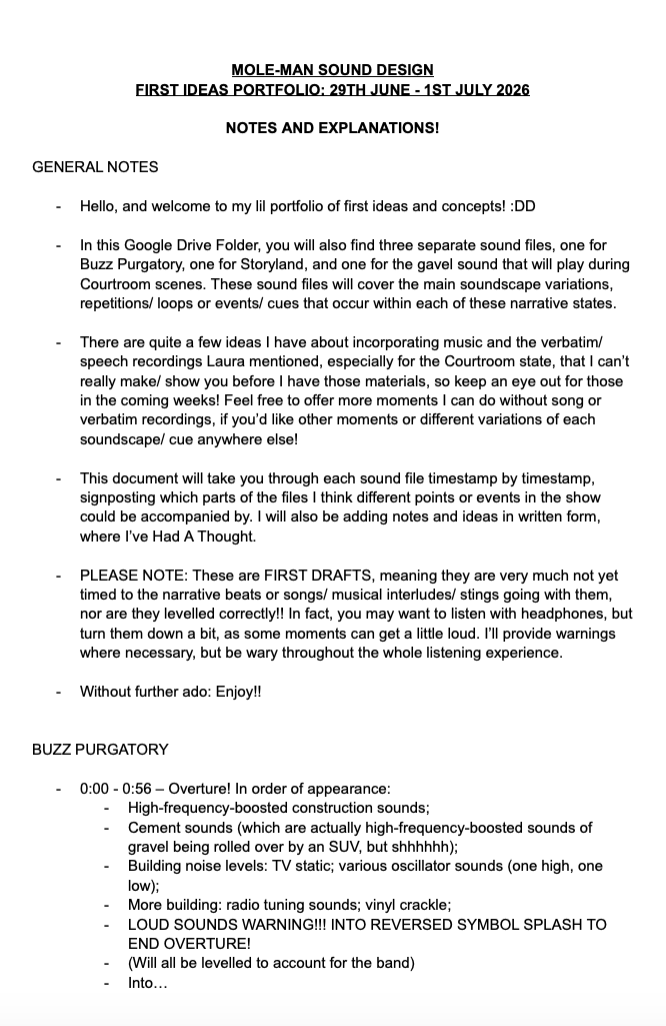 MOLE-MAN SOUND DESIGN
FIRST IDEAS PORTFOLIO: 29TH JUNE - 1ST JULY 2026

NOTES AND EXPLANATIONS!

GENERAL NOTES

- Hello, and welcome to my lil portfolio of first ideas and concepts! :DD

- In this Google Drive Folder, you will also find three separate sound files, one for Buzz Purgatory, one for Storyland, and one for the gavel sound that will play during Courtroom scenes. These sound files will cover the main soundscape variations, repetitions/ loops or events/ cues that occur within each of these narrative states.

- There are quite a few ideas I have about incorporating music and the verbatim/ speech recordings Laura mentioned, especially for the Courtroom state, that I can't really make/ show you before I have those materials, so keep an eye out for those in the coming weeks! Feel free to offer more moments I can do without song or verbatim recordings, if you'd like other moments or different variations of each soundscape/ cue anywhere else!

- This document will take you through each sound file timestamp by timestamp, signposting which parts of the files I think different points or events in the show could be accompanied by. I will also be adding notes and ideas in written form, where I've Had A Thought.

- PLEASE NOTE: These are FIRST DRAFTS, meaning they are very much not yet timed to the narrative beats or songs/ musical interludes/ stings going with them, nor are they levelled correctly!! In fact, you may want to listen with headphones, but turn them down a bit, as some moments can get a little loud. I'll provide warnings where necessary, but be wary throughout the whole listening experience.

- Without further ado: Enjoy!!

BUZZ PURGATORY

- 0:00 - 0:56 – Overture! In order of appearance:
  - High-frequency-boosted construction sounds;
  - Cement sounds (which are actually high-frequency-boosted sounds of gravel being rolled over by an SUV, but shhhhhh);
  - Building noise levels: TV static; various oscillator sounds (one high, one low);
  - More building: radio tuning sounds; vinyl crackle;
  - LOUD SOUNDS WARNING!!! INTO REVERSED SYMBOL SPLASH TO END OVERTURE!
  - (Will all be levelled to account for the band)
  - Into…